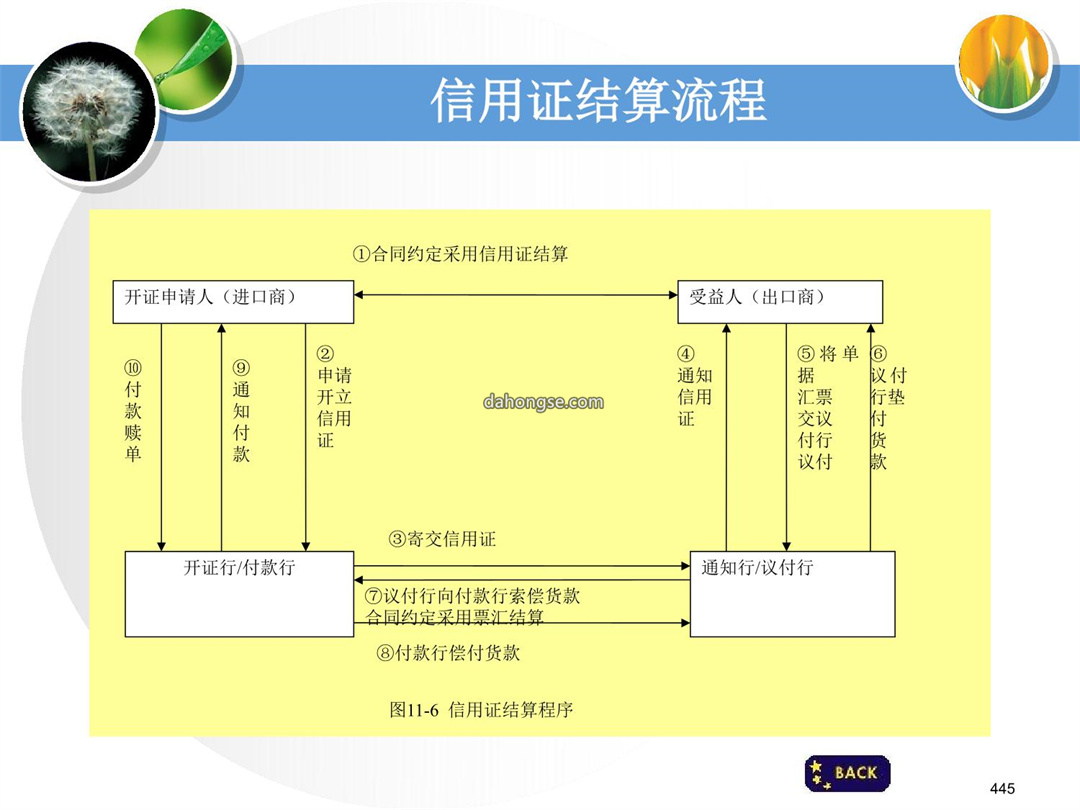 信用证结算流程

①合同约定采用信用证结算

开证申请人（进口商）

受益人（出口商）

⑩付款赎单

⑨通知付款

②申请开立信用证

dahongse.com

④通知信用证

⑤将单据汇票交议付行议付

⑥议付行垫付货款

③寄交信用证

开证行/付款行

通知行/议付行

⑦议付行向付款行索偿货款
合同约定采用票汇结算

⑧付款行偿付货款

图11-6 信用证结算程序

BACK

445